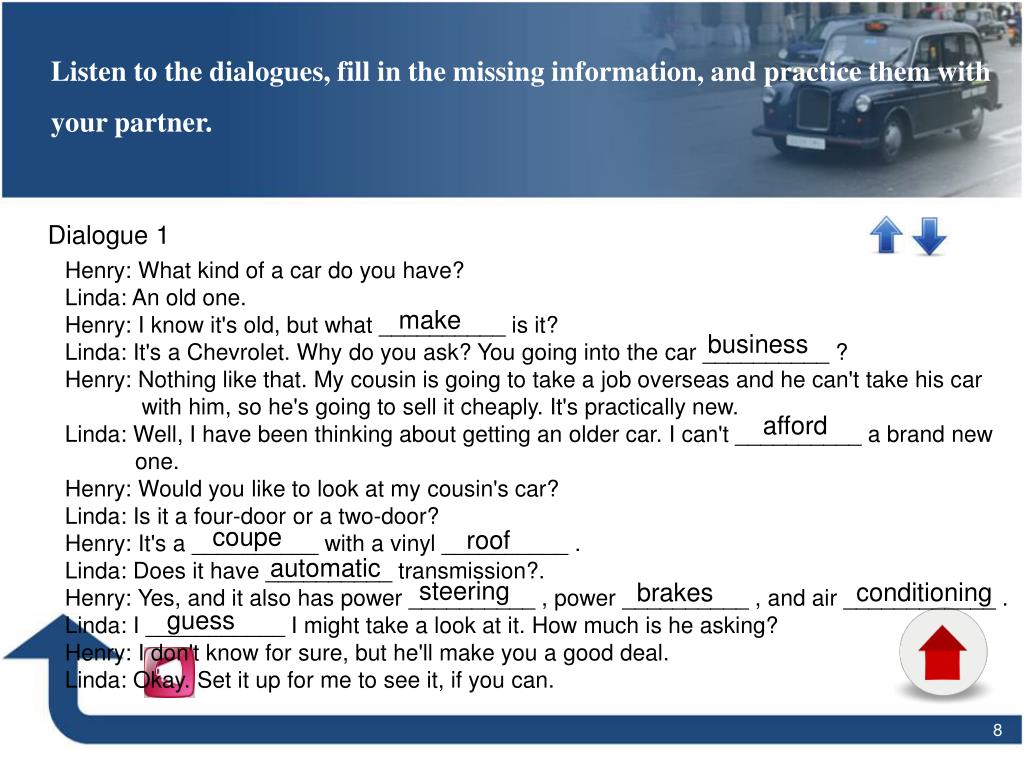 Listen to the dialogues, fill in the missing information, and practice them with your partner.

Dialogue 1

Henry: What kind of a car do you have?
Linda: An old one.
Henry: I know it's old, but what make is it?
Linda: It's a Chevrolet. Why do you ask? You going into the car business ?
Henry: Nothing like that. My cousin is going to take a job overseas and he can't take his car with him, so he's going to sell it cheaply. It's practically new.
Linda: Well, I have been thinking about getting an older car. I can't afford a brand new one.
Henry: Would you like to look at my cousin's car?
Linda: Is it a four-door or a two-door?
Henry: It's a coupe with a vinyl roof .
Linda: Does it have automatic transmission?.
Henry: Yes, and it also has power steering , power brakes , and air conditioning .
Linda: I guess I might take a look at it. How much is he asking?
Henry: I don't know for sure, but he'll make you a good deal.
Linda: Okay. Set it up for me to see it, if you can.

8